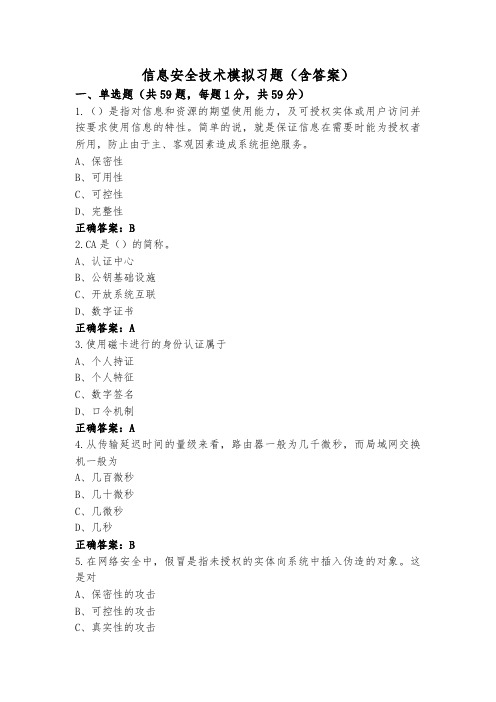 信息安全技术模拟习题（含答案）

一、单选题（共59题，每题1分，共59分）

1.（）是指对信息和资源的期望使用能力，及可授权实体或用户访问并按要求使用信息的特性。简单的说，就是保证信息在需要时能为授权者所用，防止由于主、客观因素造成系统拒绝服务。

A、保密性

B、可用性

C、可控性

D、完整性

正确答案：B

2.CA是（）的简称。

A、认证中心

B、公钥基础设施

C、开放系统互联

D、数字证书

正确答案：A

3.使用磁卡进行的身份认证属于

A、个人持证

B、个人特征

C、数字签名

D、口令机制

正确答案：A

4.从传输延迟时间的量级来看，路由器一般为几千微秒，而局域网交换机一般为

A、几百微秒

B、几十微秒

C、几微秒

D、几秒

正确答案：B

5.在网络安全中，假冒是指未授权的实体向系统中插入伪造的对象。这是对

A、保密性的攻击

B、可控性的攻击

C、真实性的攻击